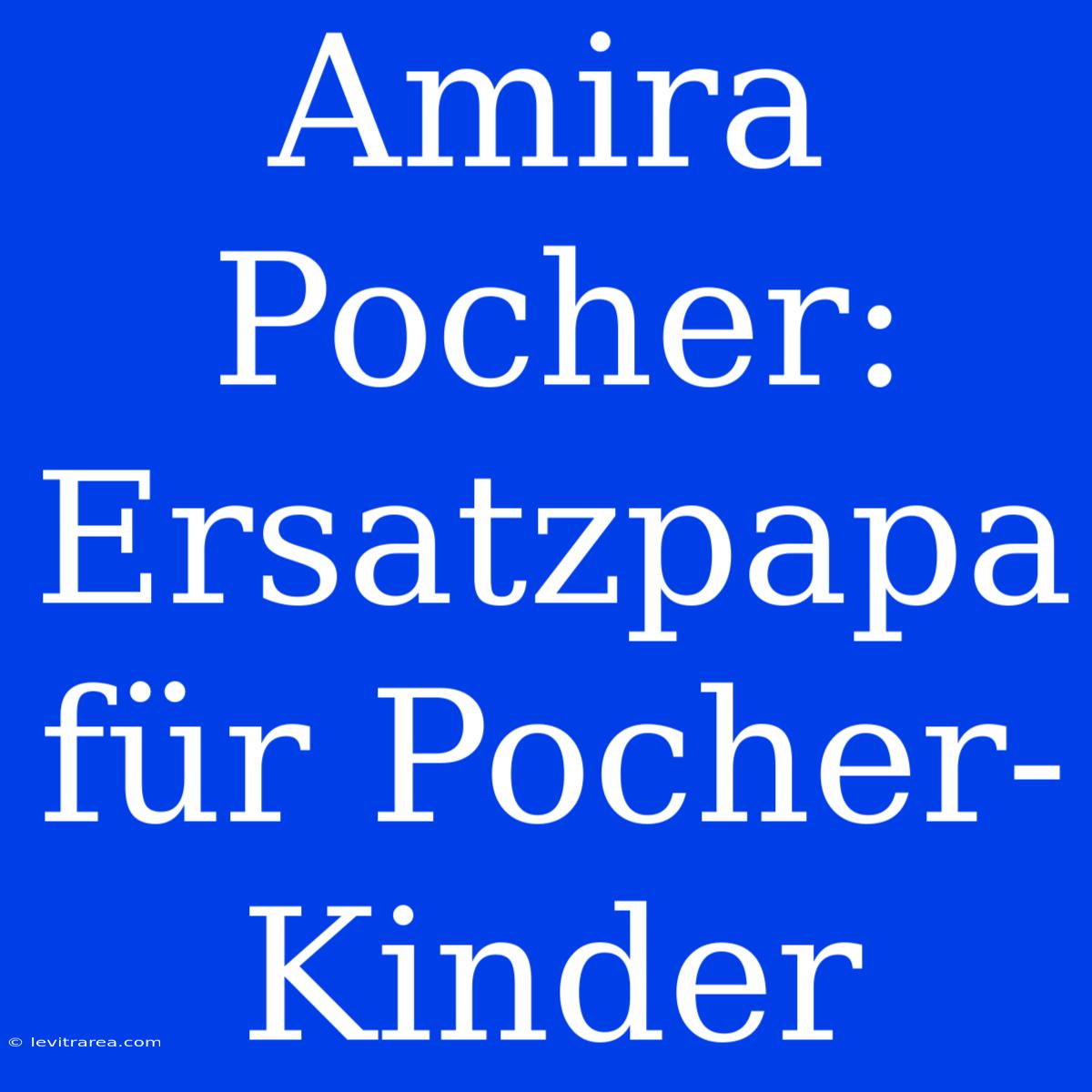 Amira Pocher: Ersatzpapa für Pocher-Kinder

© levitrarea.com